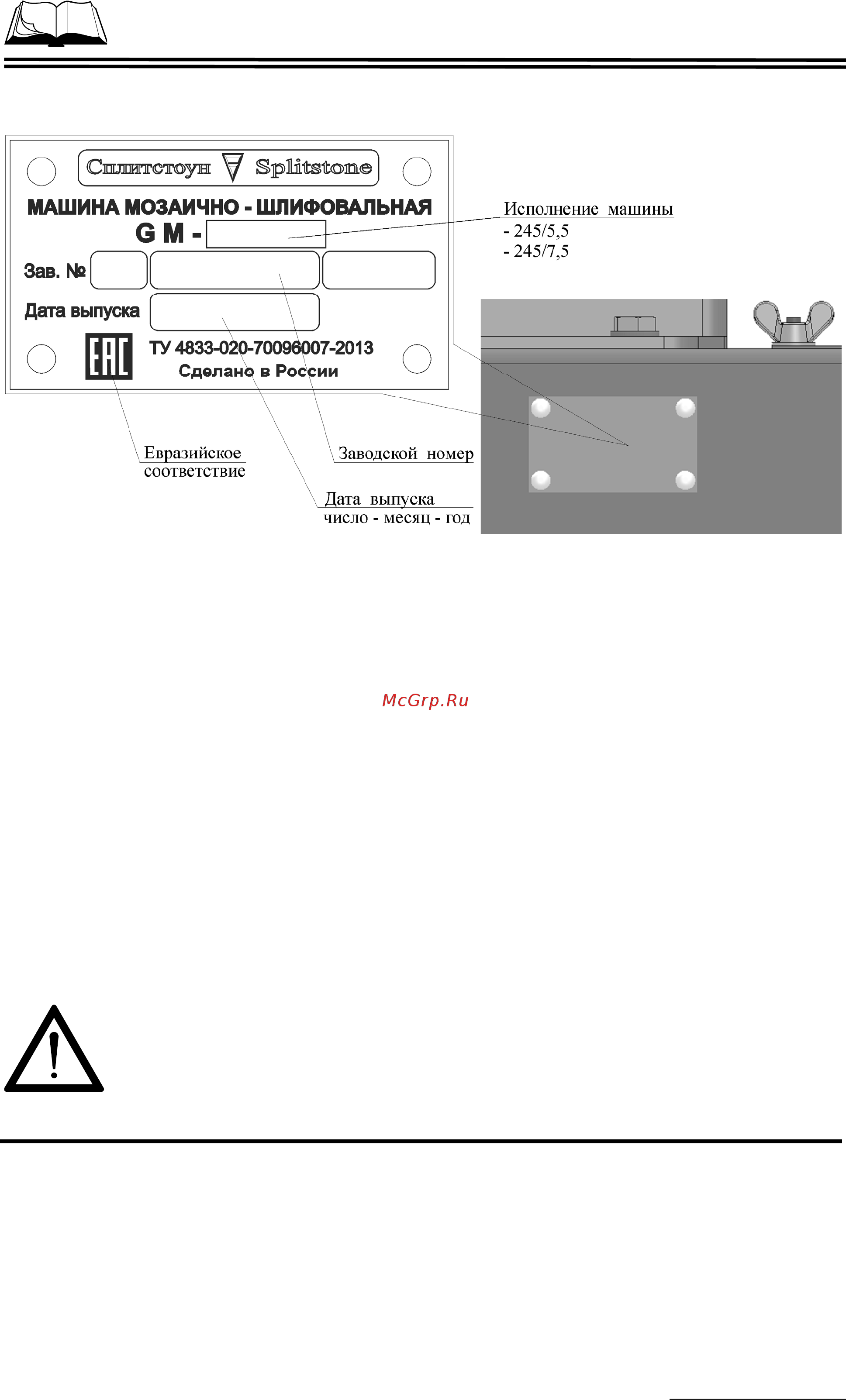 Сплитстоун Splitstone

МАШИНА МОЗАИЧНО - ШЛИФОВАЛЬНАЯ

G M -

Зав. №

Дата выпуска

EAC

ТУ 4833-020-70096007-2013

Сделано в России

Исполнение машины
- 245/5,5
- 245/7,5

Евразийское соответствие

Заводской номер

Дата выпуска
число - месяц - год

McGrp.Ru